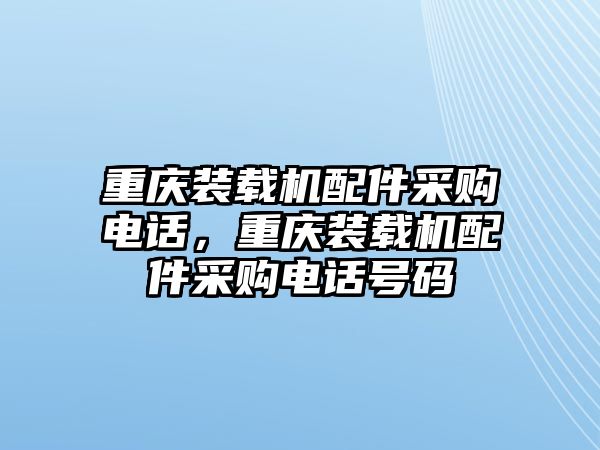 重庆装载机配件采购电话，重庆装载机配件采购电话号码